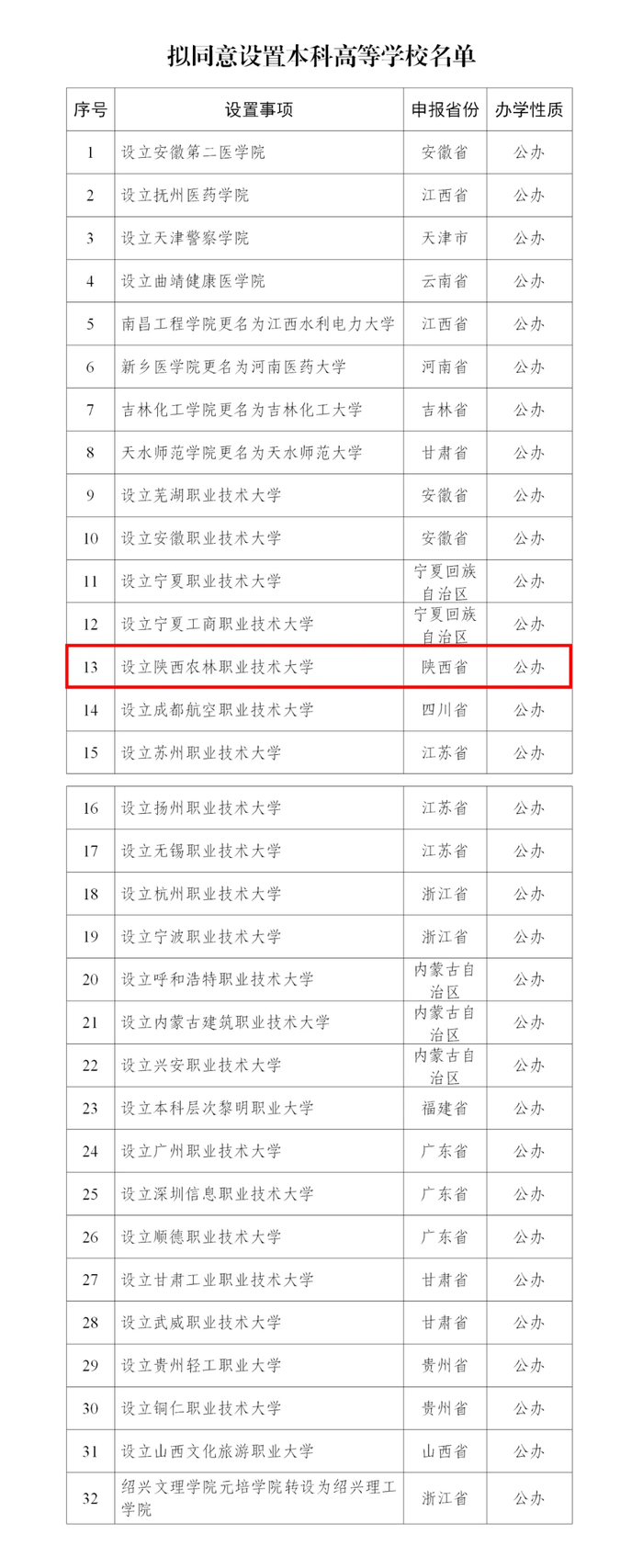 拟同意设置本科高等学校名单

| 序号 | 设置事项 | 申报省份 | 办学性质 |
|---|---|---|---|
| 1 | 设立安徽第二医学院 | 安徽省 | 公办 |
| 2 | 设立抚州医药学院 | 江西省 | 公办 |
| 3 | 设立天津警察学院 | 天津市 | 公办 |
| 4 | 设立曲靖健康医学院 | 云南省 | 公办 |
| 5 | 南昌工程学院更名为江西水利电力大学 | 江西省 | 公办 |
| 6 | 新乡医学院更名为河南医药大学 | 河南省 | 公办 |
| 7 | 吉林化工学院更名为吉林化工大学 | 吉林省 | 公办 |
| 8 | 天水师范学院更名为天水师范大学 | 甘肃省 | 公办 |
| 9 | 设立芜湖职业技术大学 | 安徽省 | 公办 |
| 10 | 设立安徽职业技术大学 | 安徽省 | 公办 |
| 11 | 设立宁夏职业技术大学 | 宁夏回族自治区 | 公办 |
| 12 | 设立宁夏工商职业技术大学 | 宁夏回族自治区 | 公办 |
| 13 | 设立陕西农林职业技术大学 | 陕西省 | 公办 |
| 14 | 设立成都航空职业技术大学 | 四川省 | 公办 |
| 15 | 设立苏州职业技术大学 | 江苏省 | 公办 |

| 16 | 设立扬州职业技术大学 | 江苏省 | 公办 |
|---|---|---|---|
| 17 | 设立无锡职业技术大学 | 江苏省 | 公办 |
| 18 | 设立杭州职业技术大学 | 浙江省 | 公办 |
| 19 | 设立宁波职业技术大学 | 浙江省 | 公办 |
| 20 | 设立呼和浩特职业技术大学 | 内蒙古自治区 | 公办 |
| 21 | 设立内蒙古建筑职业技术大学 | 内蒙古自治区 | 公办 |
| 22 | 设立兴安职业技术大学 | 内蒙古自治区 | 公办 |
| 23 | 设立本科层次黎明职业大学 | 福建省 | 公办 |
| 24 | 设立广州职业技术大学 | 广东省 | 公办 |
| 25 | 设立深圳信息职业技术大学 | 广东省 | 公办 |
| 26 | 设立顺德职业技术大学 | 广东省 | 公办 |
| 27 | 设立甘肃工业职业技术大学 | 甘肃省 | 公办 |
| 28 | 设立武威职业技术大学 | 甘肃省 | 公办 |
| 29 | 设立贵州轻工职业大学 | 贵州省 | 公办 |
| 30 | 设立铜仁职业技术大学 | 贵州省 | 公办 |
| 31 | 设立山西文化旅游职业大学 | 山西省 | 公办 |
| 32 | 绍兴文理学院元培学院转设为绍兴理工学院 | 浙江省 | 公办 |